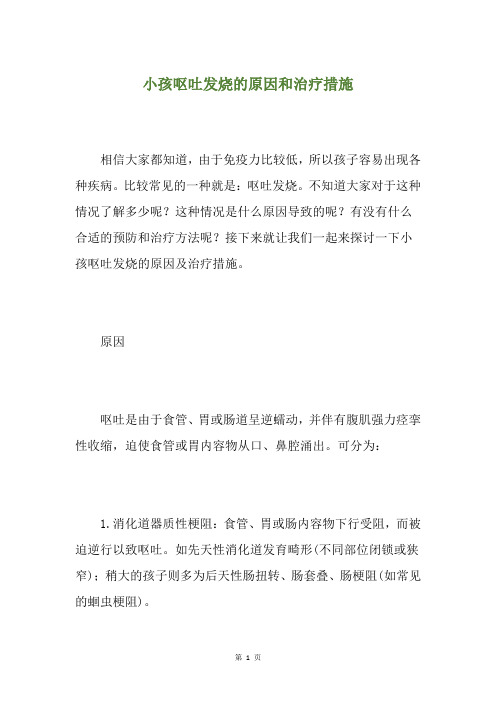 小孩呕吐发烧的原因和治疗措施

相信大家都知道，由于免疫力比较低，所以孩子容易出现各种疾病。比较常见的一种就是：呕吐发烧。不知道大家对于这种情况了解多少呢？这种情况是什么原因导致的呢？有没有什么合适的预防和治疗方法呢？接下来就让我们一起来探讨一下小孩呕吐发烧的原因及治疗措施。

原因

呕吐是由于食管、胃或肠道呈逆蠕动，并伴有腹肌强力痉挛性收缩，迫使食管或胃内容物从口、鼻腔涌出。可分为：

1.消化道器质性梗阻：食管、胃或肠内容物下行受阻，而被迫逆行以致呕吐。如先天性消化道发育畸形(不同部位闭锁或狭窄)；稍大的孩子则多为后天性肠扭转、肠套叠、肠梗阻(如常见的蛔虫梗阻)。

第 1 页